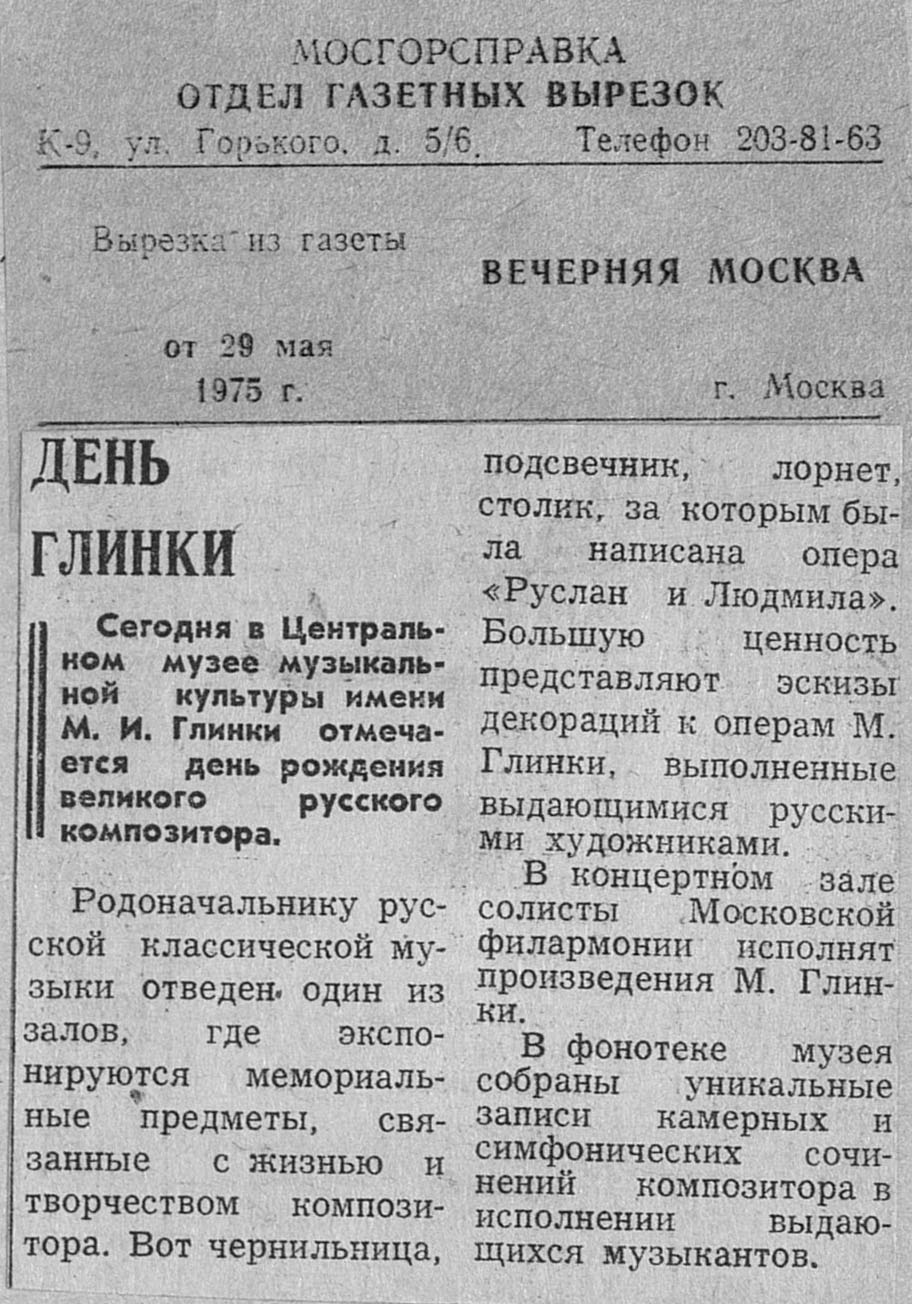 МОСГОРСПРАВКА
ОТДЕЛ ГАЗЕТНЫХ ВЫРЕЗОК
К-9, ул. Горького, д. 5/6. Телефон 203-81-63

Вырезка из газеты
ВЕЧЕРНЯЯ МОСКВА

от 29 мая
1975 г.
г. Москва

ДЕНЬ ГЛИНКИ

Сегодня в Центральном музее музыкальной культуры имени М. И. Глинки отмечается день рождения великого русского композитора.

Родоначальнику русской классической музыки отведен один из залов, где экспонируются мемориальные предметы, связанные с жизнью и творчеством композитора. Вот чернильница, подсвечник, лорнет, столик, за которым была написана опера «Руслан и Людмила». Большую ценность представляют эскизы декораций к операм М. Глинки, выполненные выдающимися русскими художниками.

В концертном зале солисты Московской филармонии исполнят произведения М. Глинки.

В фонотеке музея собраны уникальные записи камерных и симфонических сочинений композитора в исполнении выдающихся музыкантов.